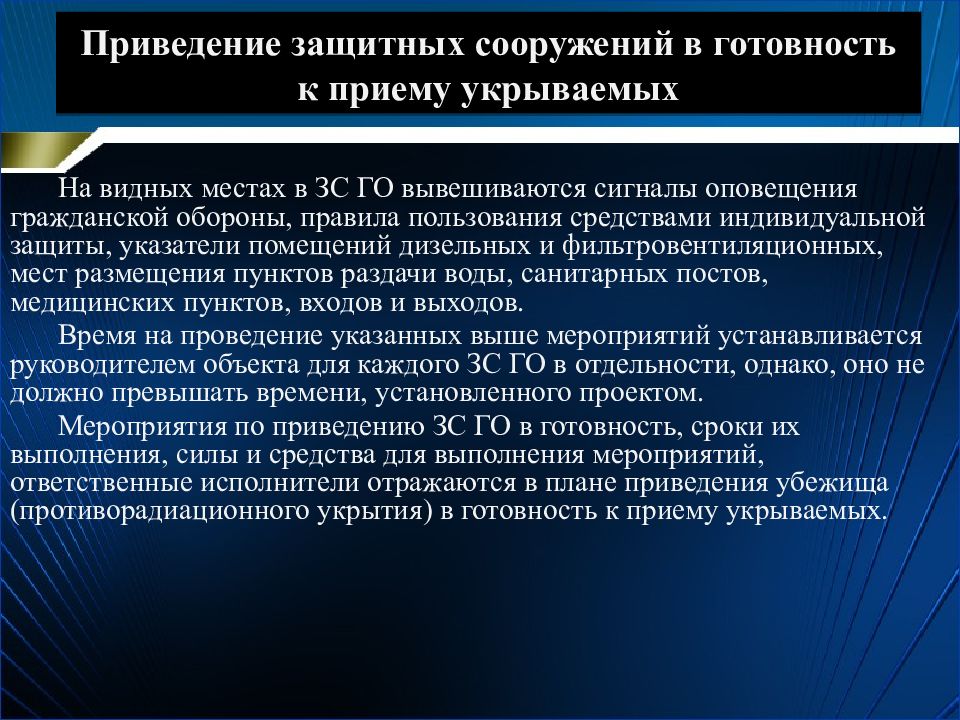 Приведение защитных сооружений в готовность к приему укрываемых

На видных местах в ЗС ГО вывешиваются сигналы оповещения гражданской обороны, правила пользования средствами индивидуальной защиты, указатели помещений дизельных и фильтровентиляционных, мест размещения пунктов раздачи воды, санитарных постов, медицинских пунктов, входов и выходов.

Время на проведение указанных выше мероприятий устанавливается руководителем объекта для каждого ЗС ГО в отдельности, однако, оно не должно превышать времени, установленного проектом.

Мероприятия по приведению ЗС ГО в готовность, сроки их выполнения, силы и средства для выполнения мероприятий, ответственные исполнители отражаются в плане приведения убежища (противорадиационного укрытия) в готовность к приему укрываемых.